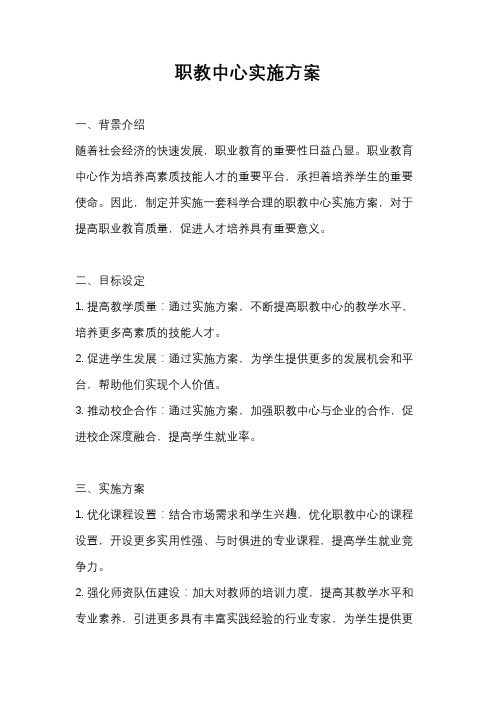 职教中心实施方案

一、背景介绍

随着社会经济的快速发展，职业教育的重要性日益凸显。职业教育中心作为培养高素质技能人才的重要平台，承担着培养学生的重要使命。因此，制定并实施一套科学合理的职教中心实施方案，对于提高职业教育质量，促进人才培养具有重要意义。

二、目标设定

1. 提高教学质量：通过实施方案，不断提高职教中心的教学水平，培养更多高素质的技能人才。

2. 促进学生发展：通过实施方案，为学生提供更多的发展机会和平台，帮助他们实现个人价值。

3. 推动校企合作：通过实施方案，加强职教中心与企业的合作，促进校企深度融合，提高学生就业率。

三、实施方案

1. 优化课程设置：结合市场需求和学生兴趣，优化职教中心的课程设置，开设更多实用性强、与时俱进的专业课程，提高学生就业竞争力。

2. 强化师资队伍建设：加大对教师的培训力度，提高其教学水平和专业素养，引进更多具有丰富实践经验的行业专家，为学生提供更